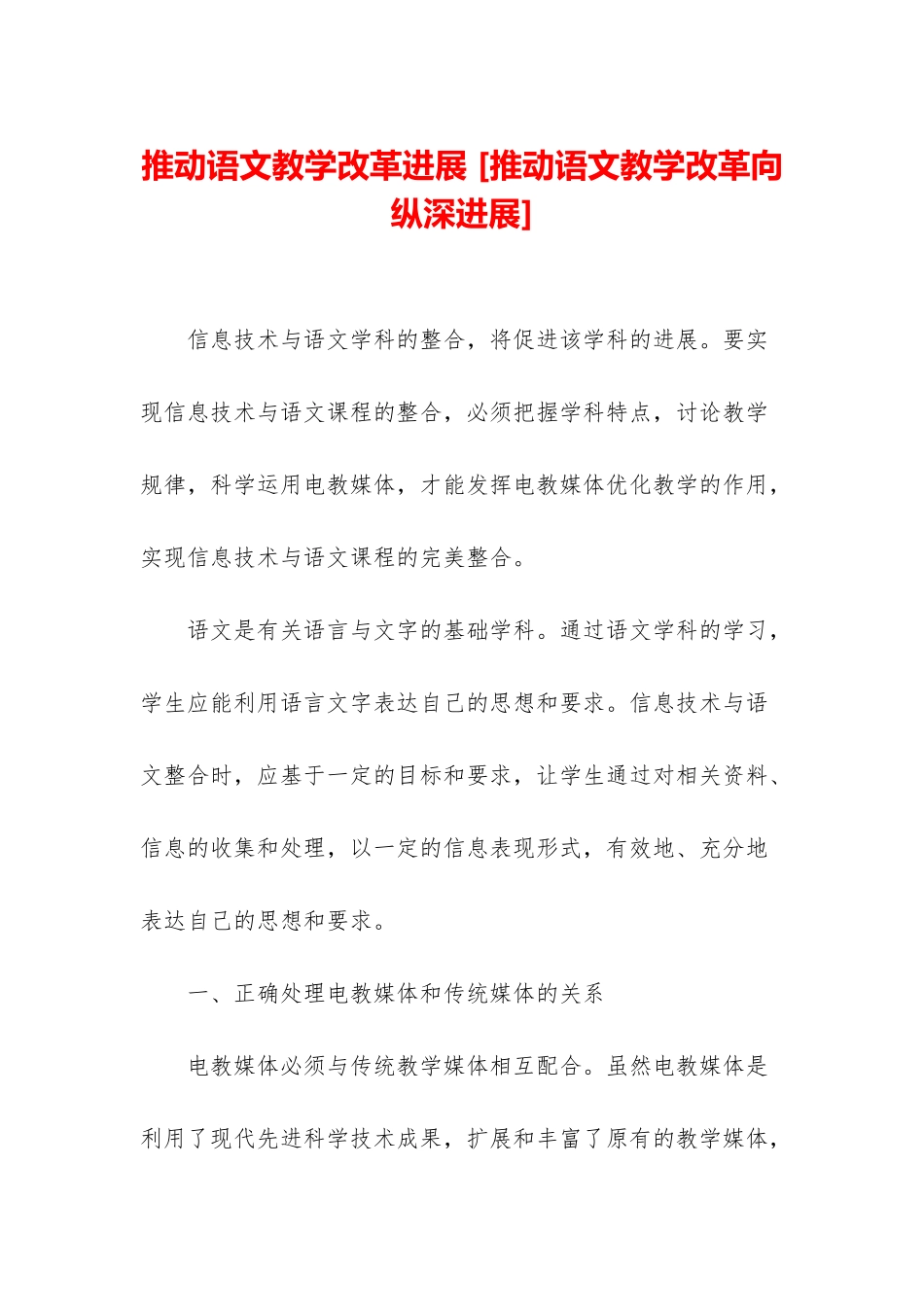 推动语文教学改革进展 [推动语文教学改革向纵深进展]

信息技术与语文学科的整合，将促进该学科的进展。要实现信息技术与语文课程的整合，必须把握学科特点，讨论教学规律，科学运用电教媒体，才能发挥电教媒体优化教学的作用，实现信息技术与语文课程的完美整合。

语文是有关语言与文字的基础学科。通过语文学科的学习，学生应能利用语言文字表达自己的思想和要求。信息技术与语文整合时，应基于一定的目标和要求，让学生通过对相关资料、信息的收集和处理，以一定的信息表现形式，有效地、充分地表达自己的思想和要求。

一、正确处理电教媒体和传统媒体的关系

电教媒体必须与传统教学媒体相互配合。虽然电教媒体是利用了现代先进科学技术成果，扩展和丰富了原有的教学媒体，